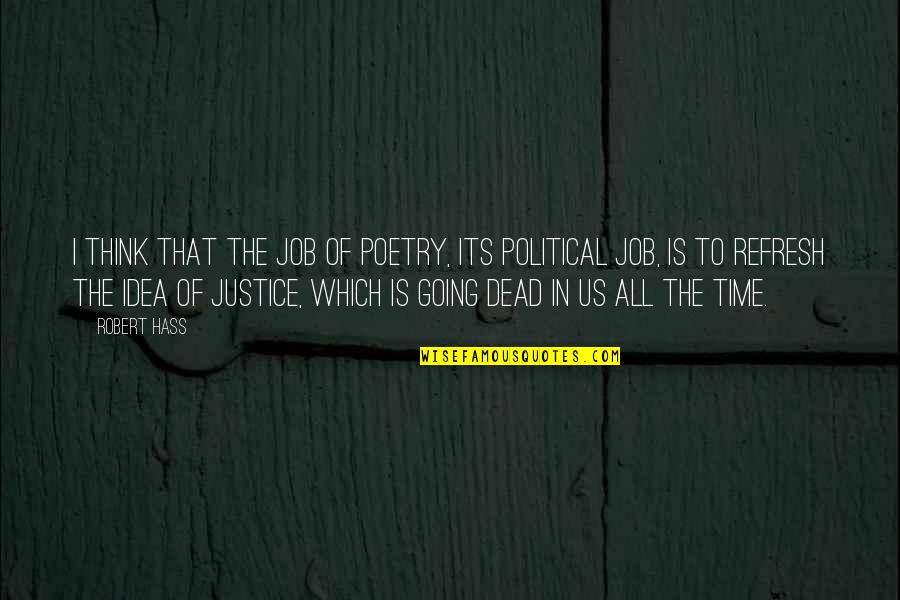 I THINK THAT THE JOB OF POETRY, ITS POLITICAL JOB, IS TO REFRESH THE IDEA OF JUSTICE, WHICH IS GOING DEAD IN US ALL THE TIME.

ROBERT HASS

WISEFAMOUSQUOTES.COM